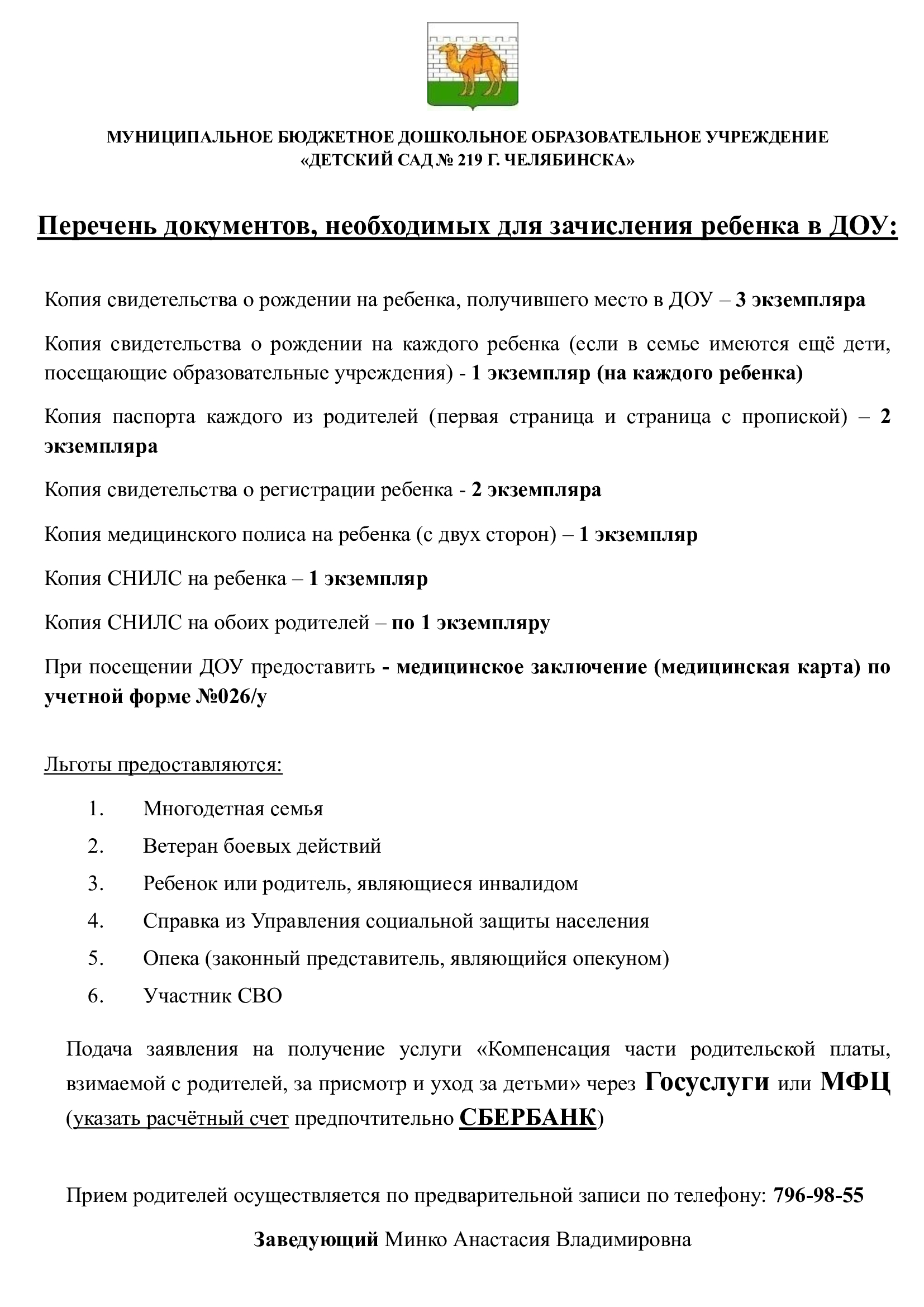 МУНИЦИПАЛЬНОЕ БЮДЖЕТНОЕ ДОШКОЛЬНОЕ ОБРАЗОВАТЕЛЬНОЕ УЧРЕЖДЕНИЕ
«ДЕТСКИЙ САД № 219 Г. ЧЕЛЯБИНСКА»

Перечень документов, необходимых для зачисления ребенка в ДОУ:

Копия свидетельства о рождении на ребенка, получившего место в ДОУ – 3 экземпляра

Копия свидетельства о рождении на каждого ребенка (если в семье имеются ещё дети, посещающие образовательные учреждения) - 1 экземпляр (на каждого ребенка)

Копия паспорта каждого из родителей (первая страница и страница с пропиской) – 2 экземпляра

Копия свидетельства о регистрации ребенка - 2 экземпляра

Копия медицинского полиса на ребенка (с двух сторон) – 1 экземпляр

Копия СНИЛС на ребенка – 1 экземпляр

Копия СНИЛС на обоих родителей – по 1 экземпляру

При посещении ДОУ предоставить - медицинское заключение (медицинская карта) по учетной форме №026/у

Льготы предоставляются:

1. Многодетная семья
2. Ветеран боевых действий
3. Ребенок или родитель, являющиеся инвалидом
4. Справка из Управления социальной защиты населения
5. Опека (законный представитель, являющийся опекуном)
6. Участник СВО

Подача заявления на получение услуги «Компенсация части родительской платы, взимаемой с родителей, за присмотр и уход за детьми» через Госуслуги или МФЦ (указать расчётный счет предпочтительно СБЕРБАНК)

Прием родителей осуществляется по предварительной записи по телефону: 796-98-55

Заведующий Минко Анастасия Владимировна